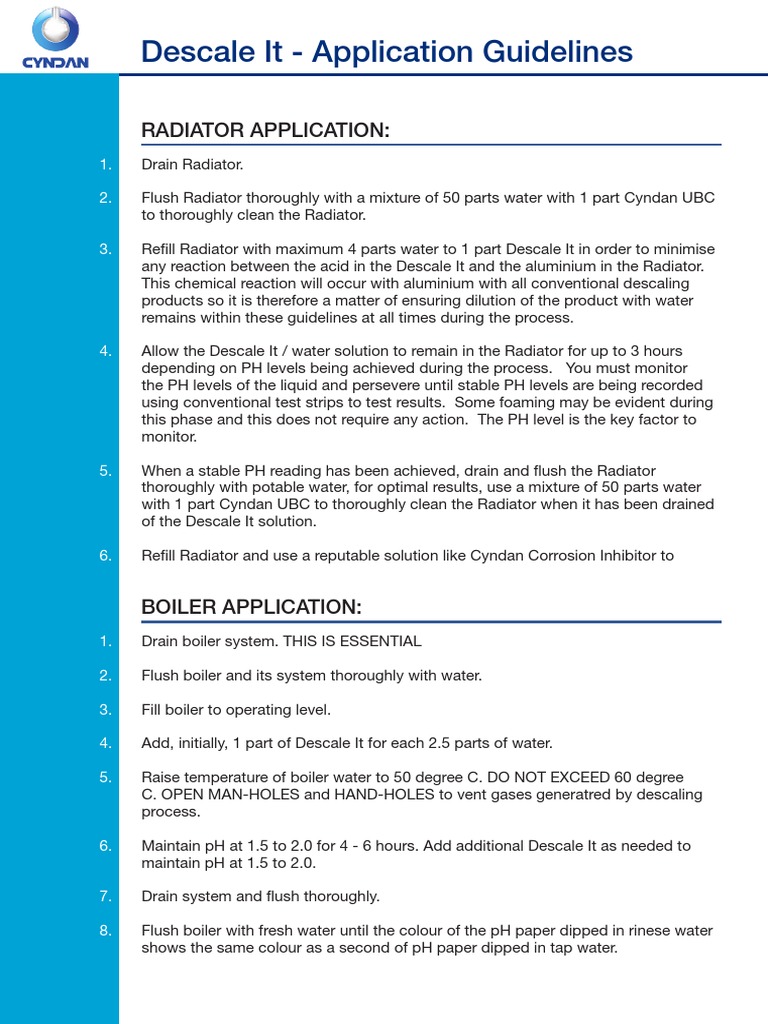 CYNDAN

Descale It - Application Guidelines

RADIATOR APPLICATION:

1. Drain Radiator.

2. Flush Radiator thoroughly with a mixture of 50 parts water with 1 part Cyndan UBC to thoroughly clean the Radiator.

3. Refill Radiator with maximum 4 parts water to 1 part Descale It in order to minimise any reaction between the acid in the Descale It and the aluminium in the Radiator. This chemical reaction will occur with aluminium with all conventional descaling products so it is therefore a matter of ensuring dilution of the product with water remains within these guidelines at all times during the process.

4. Allow the Descale It / water solution to remain in the Radiator for up to 3 hours depending on PH levels being achieved during the process. You must monitor the PH levels of the liquid and persevere until stable PH levels are being recorded using conventional test strips to test results. Some foaming may be evident during this phase and this does not require any action. The PH level is the key factor to monitor.

5. When a stable PH reading has been achieved, drain and flush the Radiator thoroughly with potable water, for optimal results, use a mixture of 50 parts water with 1 part Cyndan UBC to thoroughly clean the Radiator when it has been drained of the Descale It solution.

6. Refill Radiator and use a reputable solution like Cyndan Corrosion Inhibitor to

BOILER APPLICATION:

1. Drain boiler system. THIS IS ESSENTIAL

2. Flush boiler and its system thoroughly with water.

3. Fill boiler to operating level.

4. Add, initially, 1 part of Descale It for each 2.5 parts of water.

5. Raise temperature of boiler water to 50 degree C. DO NOT EXCEED 60 degree C. OPEN MAN-HOLES and HAND-HOLES to vent gases generatred by descaling process.

6. Maintain pH at 1.5 to 2.0 for 4 - 6 hours. Add additional Descale It as needed to maintain pH at 1.5 to 2.0.

7. Drain system and flush thoroughly.

8. Flush boiler with fresh water until the colour of the pH paper dipped in rinese water shows the same colour as a second of pH paper dipped in tap water.